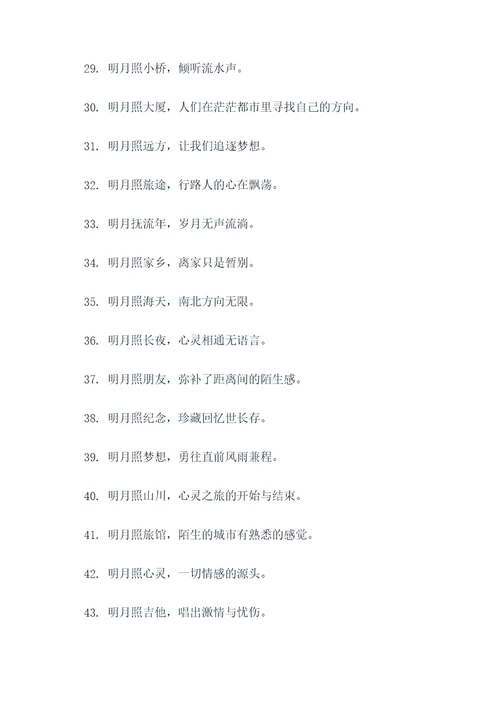 29. 明月照小桥，倾听流水声。

30. 明月照大厦，人们在茫茫都市里寻找自己的方向。

31. 明月照远方，让我们追逐梦想。

32. 明月照旅途，行路人的心在飘荡。

33. 明月抚流年，岁月无声流淌。

34. 明月照家乡，离家只是暂别。

35. 明月照海天，南北方向无限。

36. 明月照长夜，心灵相通无语言。

37. 明月照朋友，弥补了距离间的陌生感。

38. 明月照纪念，珍藏回忆世长存。

39. 明月照梦想，勇往直前风雨兼程。

40. 明月照山川，心灵之旅的开始与结束。

41. 明月照旅馆，陌生的城市有熟悉的感觉。

42. 明月照心灵，一切情感的源头。

43. 明月照吉他，唱出激情与忧伤。